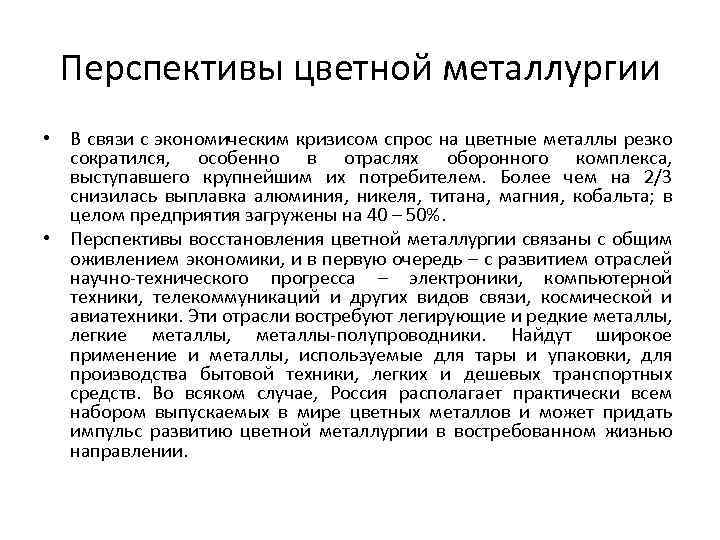 Перспективы цветной металлургии

• В связи с экономическим кризисом спрос на цветные металлы резко сократился, особенно в отраслях оборонного комплекса, выступавшего крупнейшим их потребителем. Более чем на 2/3 снизилась выплавка алюминия, никеля, титана, магния, кобальта; в целом предприятия загружены на 40 – 50%.

• Перспективы восстановления цветной металлургии связаны с общим оживлением экономики, и в первую очередь – с развитием отраслей научно-технического прогресса – электроники, компьютерной техники, телекоммуникаций и других видов связи, космической и авиатехники. Эти отрасли востребуют легирующие и редкие металлы, легкие металлы, металлы-полупроводники. Найдут широкое применение и металлы, используемые для тары и упаковки, для производства бытовой техники, легких и дешевых транспортных средств. Во всяком случае, Россия располагает практически всем набором выпускаемых в мире цветных металлов и может придать импульс развитию цветной металлургии в востребованном жизнью направлении.